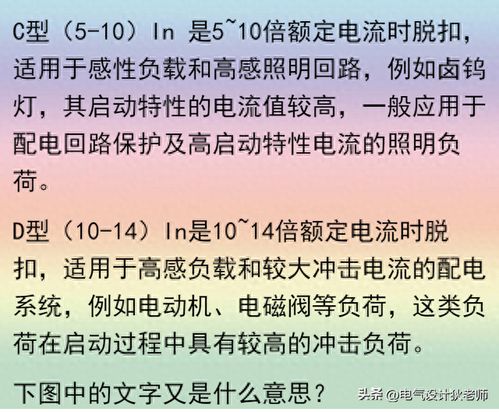 C型（5-10）In 是5~10倍额定电流时脱扣，适用于感性负载和高感照明回路，例如卤钨灯，其启动特性的电流值较高，一般应用于配电回路保护及高启动特性电流的照明负荷。

D型（10-14）In是10~14倍额定电流时脱扣，适用于高感负载和较大冲击电流的配电系统，例如电动机、电磁阀等负荷，这类负荷在启动过程中具有较高的冲击负荷。

下图中的文字又是什么意思？

头条 @电气设计狄老师